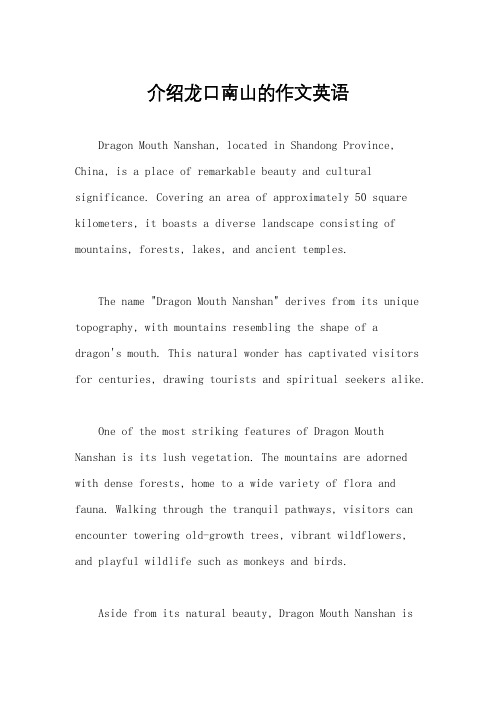 介绍龙口南山的作文英语

Dragon Mouth Nanshan, located in Shandong Province, China, is a place of remarkable beauty and cultural significance. Covering an area of approximately 50 square kilometers, it boasts a diverse landscape consisting of mountains, forests, lakes, and ancient temples.

The name "Dragon Mouth Nanshan" derives from its unique topography, with mountains resembling the shape of a dragon's mouth. This natural wonder has captivated visitors for centuries, drawing tourists and spiritual seekers alike.

One of the most striking features of Dragon Mouth Nanshan is its lush vegetation. The mountains are adorned with dense forests, home to a wide variety of flora and fauna. Walking through the tranquil pathways, visitors can encounter towering old-growth trees, vibrant wildflowers, and playful wildlife such as monkeys and birds.

Aside from its natural beauty, Dragon Mouth Nanshan is